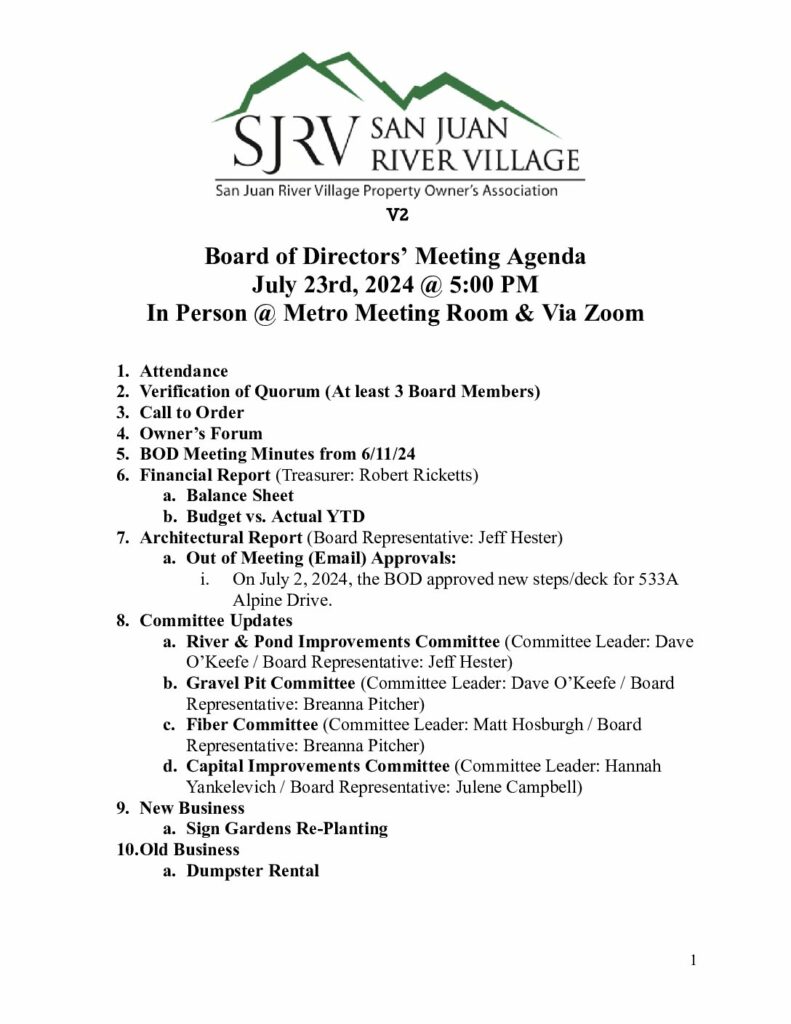 SJRV SAN JUAN RIVER VILLAGE
San Juan River Village Property Owner's Association

V2

Board of Directors' Meeting Agenda
July 23rd, 2024 @ 5:00 PM
In Person @ Metro Meeting Room & Via Zoom

1. Attendance
2. Verification of Quorum (At least 3 Board Members)
3. Call to Order
4. Owner's Forum
5. BOD Meeting Minutes from 6/11/24
6. Financial Report (Treasurer: Robert Ricketts)
a. Balance Sheet
b. Budget vs. Actual YTD
7. Architectural Report (Board Representative: Jeff Hester)
a. Out of Meeting (Email) Approvals:
i. On July 2, 2024, the BOD approved new steps/deck for 533A Alpine Drive.
8. Committee Updates
a. River & Pond Improvements Committee (Committee Leader: Dave O'Keefe / Board Representative: Jeff Hester)
b. Gravel Pit Committee (Committee Leader: Dave O'Keefe / Board Representative: Breanna Pitcher)
c. Fiber Committee (Committee Leader: Matt Hosburgh / Board Representative: Breanna Pitcher)
d. Capital Improvements Committee (Committee Leader: Hannah Yankelevich / Board Representative: Julene Campbell)
9. New Business
a. Sign Gardens Re-Planting
10. Old Business
a. Dumpster Rental

1